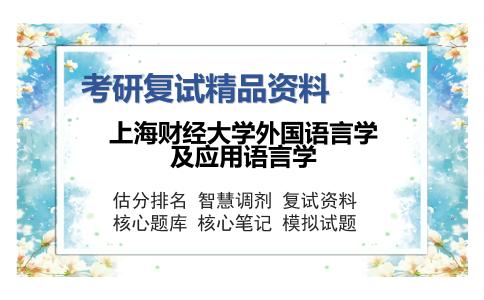 考研复试精品资料

上海财经大学外国语言学及应用语言学

估分排名 智慧调剂 复试资料
核心题库 核心笔记 模拟试题